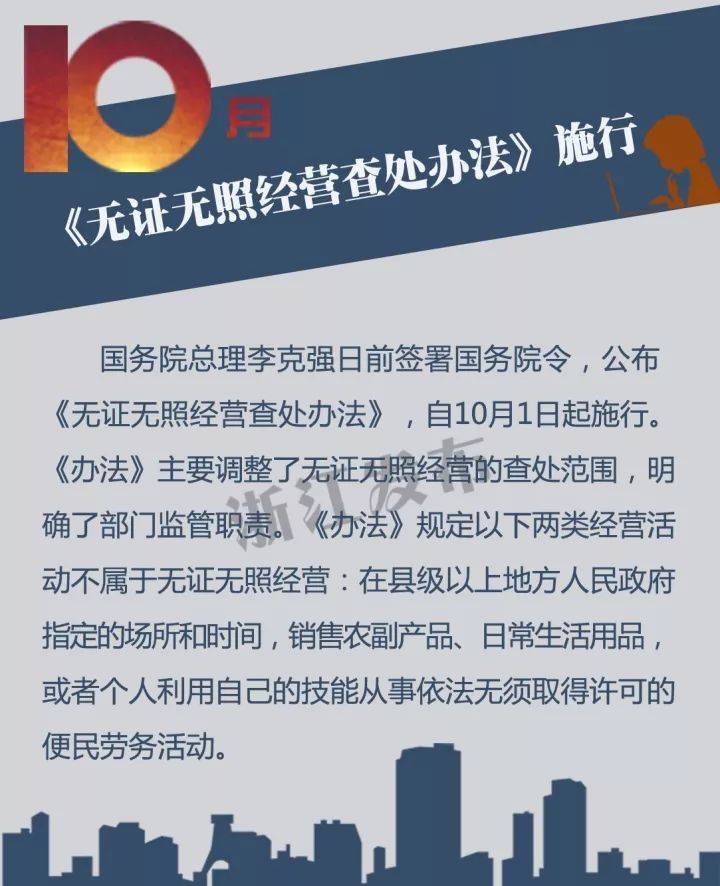 10月

《无证无照经营查处办法》施行

国务院总理李克强日前签署国务院令，公布《无证无照经营查处办法》，自10月1日起施行。《办法》主要调整了无证无照经营的查处范围，明确了部门监管职责。《办法》规定以下两类经营活动不属于无证无照经营：在县级以上地方人民政府指定的场所和时间，销售农副产品、日常生活用品，或者个人利用自己的技能从事依法无须取得许可的便民劳务活动。

浙江发布